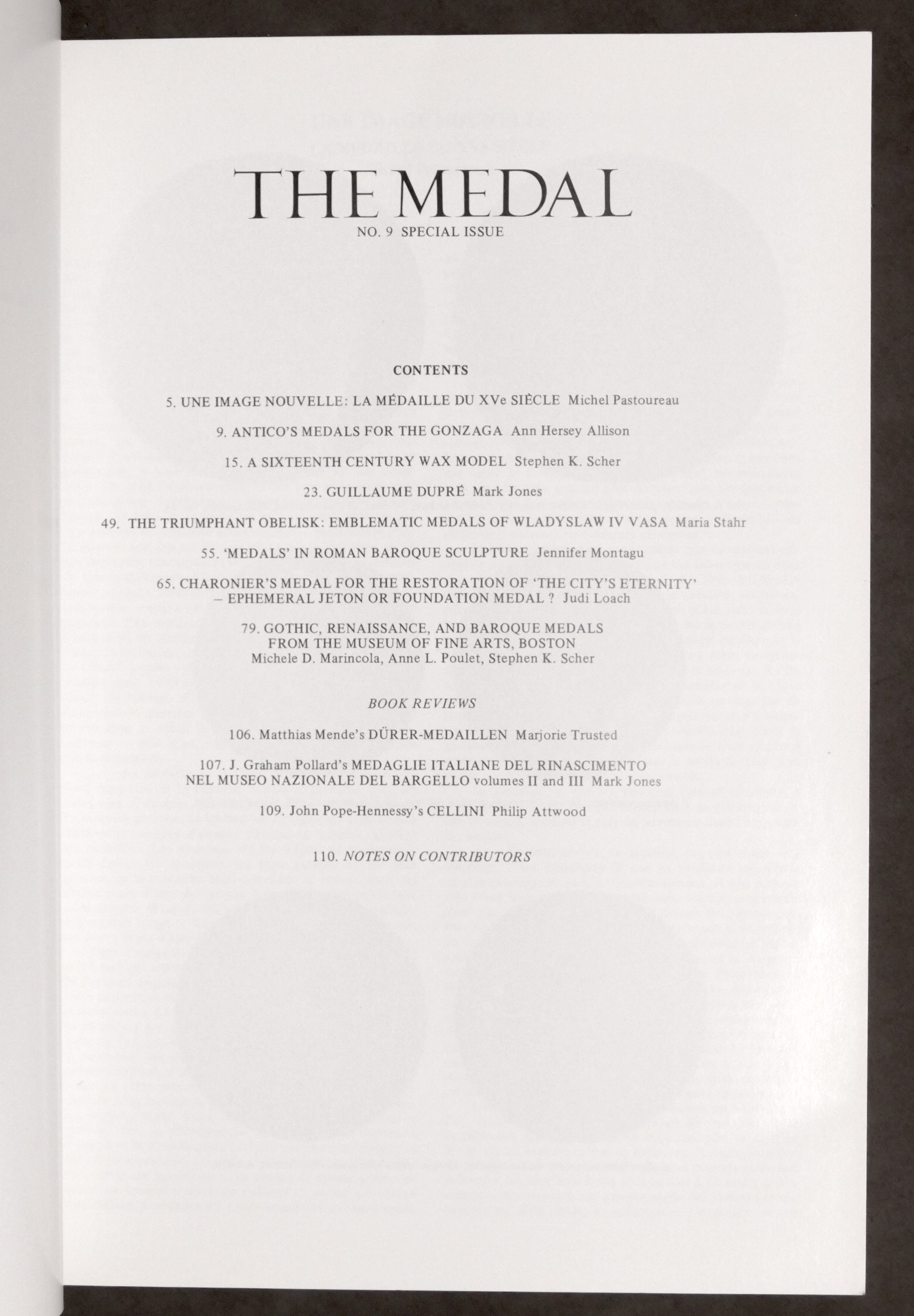 THE MEDAL
NO. 9 SPECIAL ISSUE

CONTENTS

5. UNE IMAGE NOUVELLE: LA MÉDAILLE DU XVe SIÈCLE Michel Pastoureau

9. ANTICO'S MEDALS FOR THE GONZAGA Ann Hersey Allison

15. A SIXTEENTH CENTURY WAX MODEL Stephen K. Scher

23. GUILLAUME DUPRÉ Mark Jones

49. THE TRIUMPHANT OBELISK: EMBLEMATIC MEDALS OF WLADYSLAW IV VASA Maria Stahr

55. 'MEDALS' IN ROMAN BAROQUE SCULPTURE Jennifer Montagu

65. CHARONIER'S MEDAL FOR THE RESTORATION OF 'THE CITY'S ETERNITY' – EPHEMERAL JETON OR FOUNDATION MEDAL ? Judi Loach

79. GOTHIC, RENAISSANCE, AND BAROQUE MEDALS FROM THE MUSEUM OF FINE ARTS, BOSTON
Michele D. Marincola, Anne L. Poulet, Stephen K. Scher

BOOK REVIEWS

106. Matthias Mende's DÜRER-MEDAILLEN Marjorie Trusted

107. J. Graham Pollard's MEDAGLIE ITALIANE DEL RINASCIMENTO NEL MUSEO NAZIONALE DEL BARGELLO volumes II and III Mark Jones

109. John Pope-Hennessy's CELLINI Philip Attwood

110. NOTES ON CONTRIBUTORS